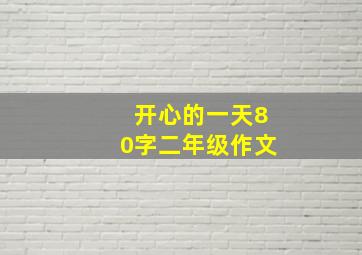 开心的一天80字二年级作文